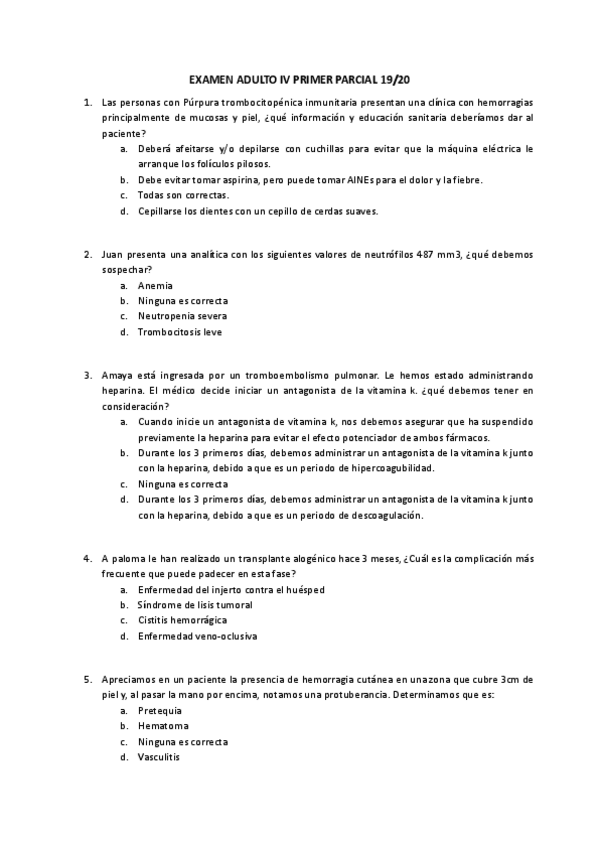 EXAMEN ADULTO IV PRIMER PARCIAL 19/20

1. Las personas con Púrpura trombocitopénica inmunitaria presentan una clínica con hemorragias principalmente de mucosas y piel, ¿qué información y educación sanitaria deberíamos dar al paciente?
a. Deberá afeitarse y/o depilarse con cuchillas para evitar que la máquina eléctrica le arranque los folículos pilosos.
b. Debe evitar tomar aspirina, pero puede tomar AINEs para el dolor y la fiebre.
c. Todas son correctas.
d. Cepillarse los dientes con un cepillo de cerdas suaves.

2. Juan presenta una analítica con los siguientes valores de neutrófilos 487 mm3, ¿qué debemos sospechar?
a. Anemia
b. Ninguna es correcta
c. Neutropenia severa
d. Trombocitosis leve

3. Amaya está ingresada por un tromboembolismo pulmonar. Le hemos estado administrando heparina. El médico decide iniciar un antagonista de la vitamina k. ¿qué debemos tener en consideración?
a. Cuando inicie un antagonista de vitamina k, nos debemos asegurar que ha suspendido previamente la heparina para evitar el efecto potenciador de ambos fármacos.
b. Durante los 3 primeros días, debemos administrar un antagonista de la vitamina k junto con la heparina, debido a que es un periodo de hipercoagubilidad.
c. Ninguna es correcta
d. Durante los 3 primeros días, debemos administrar un antagonista de la vitamina k junto con la heparina, debido a que es un periodo de descoagulación.

4. A paloma le han realizado un transplante alogénico hace 3 meses, ¿Cuál es la complicación más frecuente que puede padecer en esta fase?
a. Enfermedad del injerto contra el huésped
b. Síndrome de lisis tumoral
c. Cistitis hemorrágica
d. Enfermedad veno-oclusiva

5. Apreciamos en un paciente la presencia de hemorragia cutánea en una zona que cubre 3cm de piel y, al pasar la mano por encima, notamos una protuberancia. Determinamos que es:
a. Pretequia
b. Hematoma
c. Ninguna es correcta
d. Vasculitis